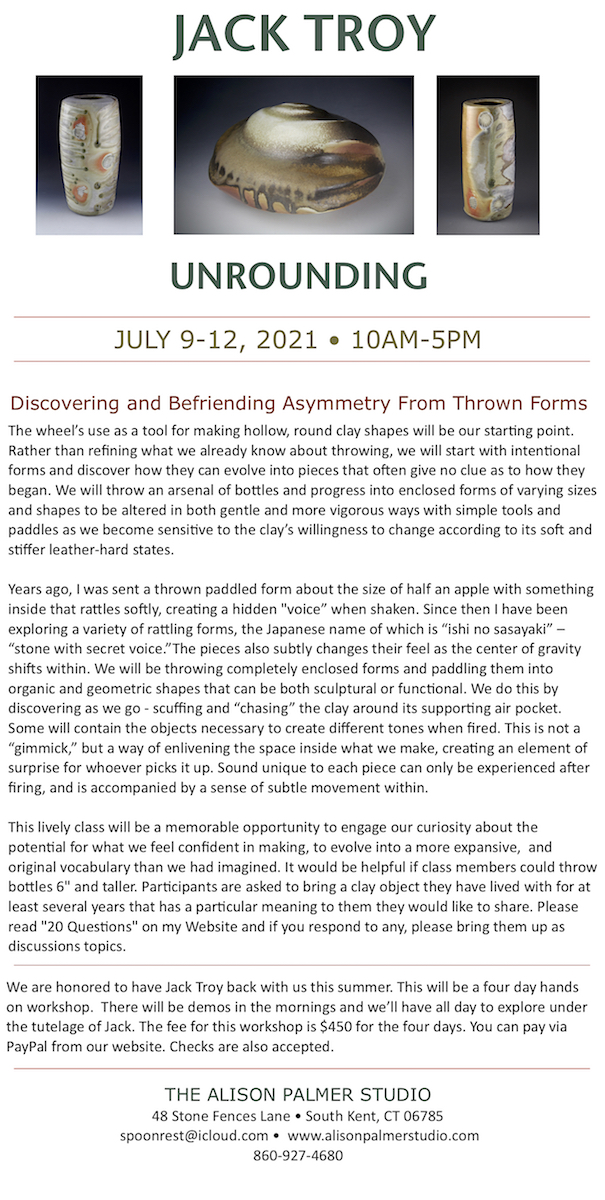 JACK TROY

UNROUNDING

JULY 9-12, 2021 • 10AM-5PM

Discovering and Befriending Asymmetry From Thrown Forms

The wheel's use as a tool for making hollow, round clay shapes will be our starting point. Rather than refining what we already know about throwing, we will start with intentional forms and discover how they can evolve into pieces that often give no clue as to how they began. We will throw an arsenal of bottles and progress into enclosed forms of varying sizes and shapes to be altered in both gentle and more vigorous ways with simple tools and paddles as we become sensitive to the clay's willingness to change according to its soft and stiffer leather-hard states.

Years ago, I was sent a thrown paddled form about the size of half an apple with something inside that rattles softly, creating a hidden "voice" when shaken. Since then I have been exploring a variety of rattling forms, the Japanese name of which is "ishi no sasayaki" – "stone with secret voice."The pieces also subtly changes their feel as the center of gravity shifts within. We will be throwing completely enclosed forms and paddling them into organic and geometric shapes that can be both sculptural or functional. We do this by discovering as we go - scuffing and "chasing" the clay around its supporting air pocket. Some will contain the objects necessary to create different tones when fired. This is not a "gimmick," but a way of enlivening the space inside what we make, creating an element of surprise for whoever picks it up. Sound unique to each piece can only be experienced after firing, and is accompanied by a sense of subtle movement within.

This lively class will be a memorable opportunity to engage our curiosity about the potential for what we feel confident in making, to evolve into a more expansive, and original vocabulary than we had imagined. It would be helpful if class members could throw bottles 6" and taller. Participants are asked to bring a clay object they have lived with for at least several years that has a particular meaning to them they would like to share. Please read "20 Questions" on my Website and if you respond to any, please bring them up as discussions topics.

We are honored to have Jack Troy back with us this summer. This will be a four day hands on workshop. There will be demos in the mornings and we'll have all day to explore under the tutelage of Jack. The fee for this workshop is $450 for the four days. You can pay via PayPal from our website. Checks are also accepted.

THE ALISON PALMER STUDIO
48 Stone Fences Lane • South Kent, CT 06785
spoonrest@icloud.com • www.alisonpalmerstudio.com
860-927-4680